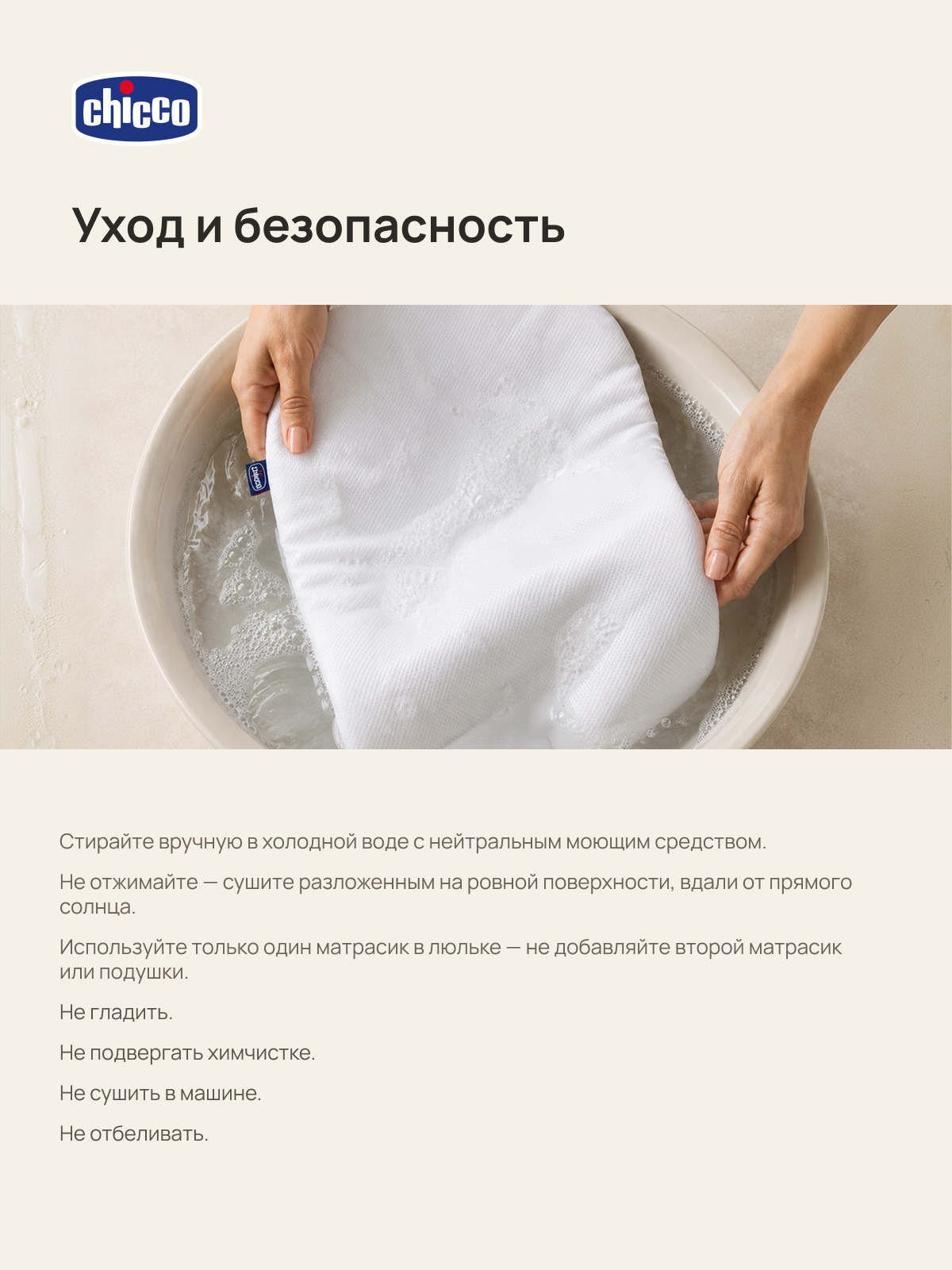 chicco

Уход и безопасность

chicco

Стирайте вручную в холодной воде с нейтральным моющим средством.

Не отжимайте — сушите разложенным на ровной поверхности, вдали от прямого солнца.

Используйте только один матрасик в люльке — не добавляйте второй матрасик или подушки.

Не гладить.

Не подвергать химчистке.

Не сушить в машине.

Не отбеливать.